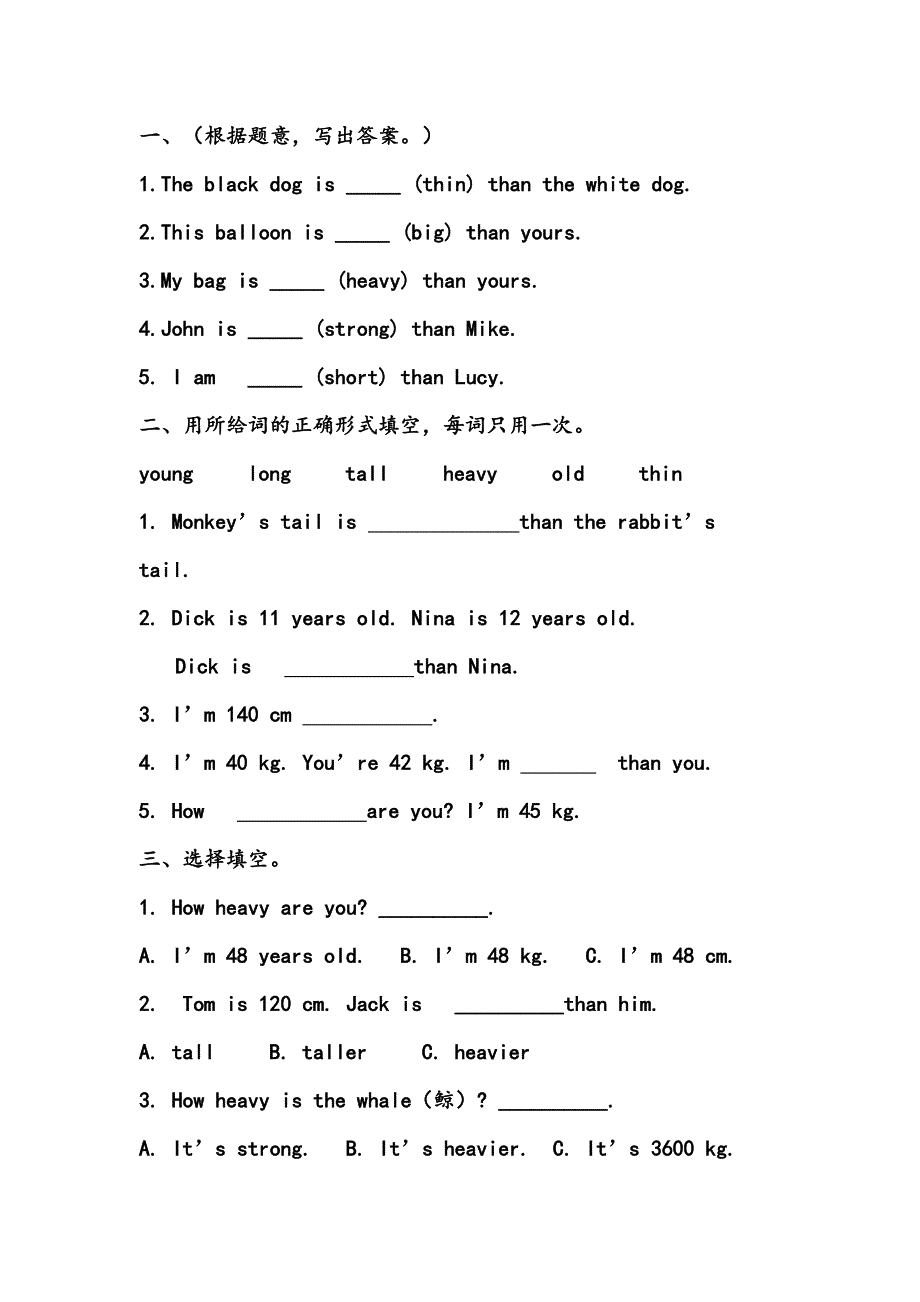 一、（根据题意，写出答案。）

1.The black dog is _____ (thin) than the white dog.

2.This balloon is _____ (big) than yours.

3.My bag is _____ (heavy) than yours.

4.John is _____ (strong) than Mike.

5. I am _____ (short) than Lucy.

二、用所给词的正确形式填空，每词只用一次。

young long tall heavy old thin

1. Monkey’s tail is ______________than the rabbit’s tail.

2. Dick is 11 years old. Nina is 12 years old.

Dick is ____________than Nina.

3. I’m 140 cm ____________.

4. I’m 40 kg. You’re 42 kg. I’m _______ than you.

5. How ____________are you? I’m 45 kg.

三、选择填空。

1. How heavy are you? __________.

A. I’m 48 years old. B. I’m 48 kg. C. I’m 48 cm.

2. Tom is 120 cm. Jack is __________than him.

A. tall B. taller C. heavier

3. How heavy is the whale（鲸）? __________.

A. It’s strong. B. It’s heavier. C. It’s 3600 kg.